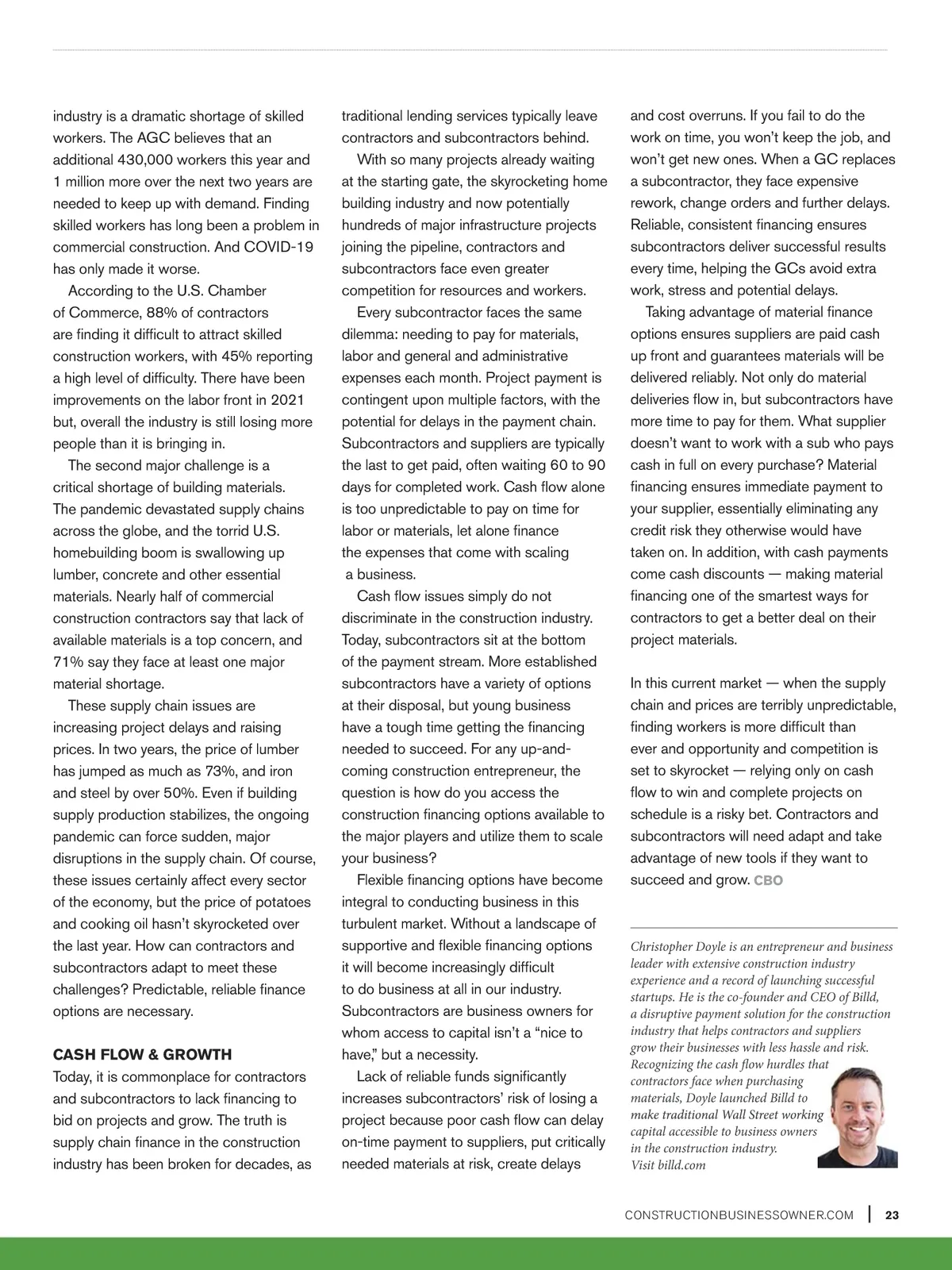 industry is a dramatic shortage of skilled workers. The AGC believes that an additional 430,000 workers this year and 1 million more over the next two years are needed to keep up with demand. Finding skilled workers has long been a problem in commercial construction. And COVID-19 has only made it worse.

According to the U.S. Chamber of Commerce, 88% of contractors are finding it difficult to attract skilled construction workers, with 45% reporting a high level of difficulty. There have been improvements on the labor front in 2021 but, overall the industry is still losing more people than it is bringing in.

The second major challenge is a critical shortage of building materials. The pandemic devastated supply chains across the globe, and the torrid U.S. homebuilding boom is swallowing up lumber, concrete and other essential materials. Nearly half of commercial construction contractors say that lack of available materials is a top concern, and 71% say they face at least one major material shortage.

These supply chain issues are increasing project delays and raising prices. In two years, the price of lumber has jumped as much as 73%, and iron and steel by over 50%. Even if building supply production stabilizes, the ongoing pandemic can force sudden, major disruptions in the supply chain. Of course, these issues certainly affect every sector of the economy, but the price of potatoes and cooking oil hasn't skyrocketed over the last year. How can contractors and subcontractors adapt to meet these challenges? Predictable, reliable finance options are necessary.

CASH FLOW & GROWTH

Today, it is commonplace for contractors and subcontractors to lack financing to bid on projects and grow. The truth is supply chain finance in the construction industry has been broken for decades, as traditional lending services typically leave contractors and subcontractors behind.

With so many projects already waiting at the starting gate, the skyrocketing home building industry and now potentially hundreds of major infrastructure projects joining the pipeline, contractors and subcontractors face even greater competition for resources and workers.

Every subcontractor faces the same dilemma: needing to pay for materials, labor and general and administrative expenses each month. Project payment is contingent upon multiple factors, with the potential for delays in the payment chain. Subcontractors and suppliers are typically the last to get paid, often waiting 60 to 90 days for completed work. Cash flow alone is too unpredictable to pay on time for labor or materials, let alone finance the expenses that come with scaling a business.

Cash flow issues simply do not discriminate in the construction industry. Today, subcontractors sit at the bottom of the payment stream. More established subcontractors have a variety of options at their disposal, but young business have a tough time getting the financing needed to succeed. For any up-and-coming construction entrepreneur, the question is how do you access the construction financing options available to the major players and utilize them to scale your business?

Flexible financing options have become integral to conducting business in this turbulent market. Without a landscape of supportive and flexible financing options it will become increasingly difficult to do business at all in our industry. Subcontractors are business owners for whom access to capital isn't a "nice to have," but a necessity.

Lack of reliable funds significantly increases subcontractors' risk of losing a project because poor cash flow can delay on-time payment to suppliers, put critically needed materials at risk, create delays and cost overruns. If you fail to do the work on time, you won't keep the job, and won't get new ones. When a GC replaces a subcontractor, they face expensive rework, change orders and further delays. Reliable, consistent financing ensures subcontractors deliver successful results every time, helping the GCs avoid extra work, stress and potential delays.

Taking advantage of material finance options ensures suppliers are paid cash up front and guarantees materials will be delivered reliably. Not only do material deliveries flow in, but subcontractors have more time to pay for them. What supplier doesn't want to work with a sub who pays cash in full on every purchase? Material financing ensures immediate payment to your supplier, essentially eliminating any credit risk they otherwise would have taken on. In addition, with cash payments come cash discounts — making material financing one of the smartest ways for contractors to get a better deal on their project materials.

In this current market — when the supply chain and prices are terribly unpredictable, finding workers is more difficult than ever and opportunity and competition is set to skyrocket — relying only on cash flow to win and complete projects on schedule is a risky bet. Contractors and subcontractors will need adapt and take advantage of new tools if they want to succeed and grow. CBO

Christopher Doyle is an entrepreneur and business leader with extensive construction industry experience and a record of launching successful startups. He is the co-founder and CEO of Billd, a disruptive payment solution for the construction industry that helps contractors and suppliers grow their businesses with less hassle and risk. Recognizing the cash flow hurdles that contractors face when purchasing materials, Doyle launched Billd to make traditional Wall Street working capital accessible to business owners in the construction industry. Visit billd.com

CONSTRUCTIONBUSINESSOWNER.COM | 23